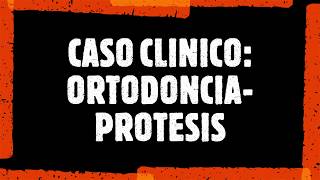 CASO CLINICO: ORTODONCIA-PROTESIS